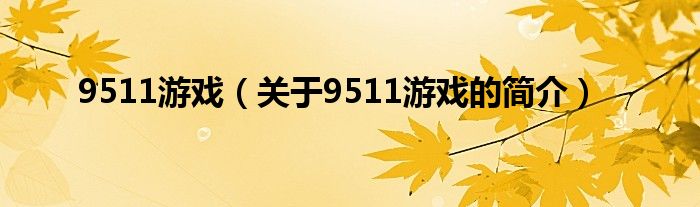 9511游戏（关于9511游戏的简介）